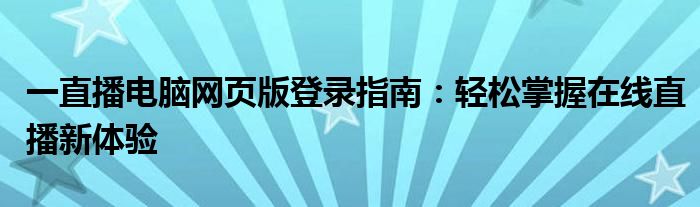 一直播电脑网页版登录指南：轻松掌握在线直播新体验